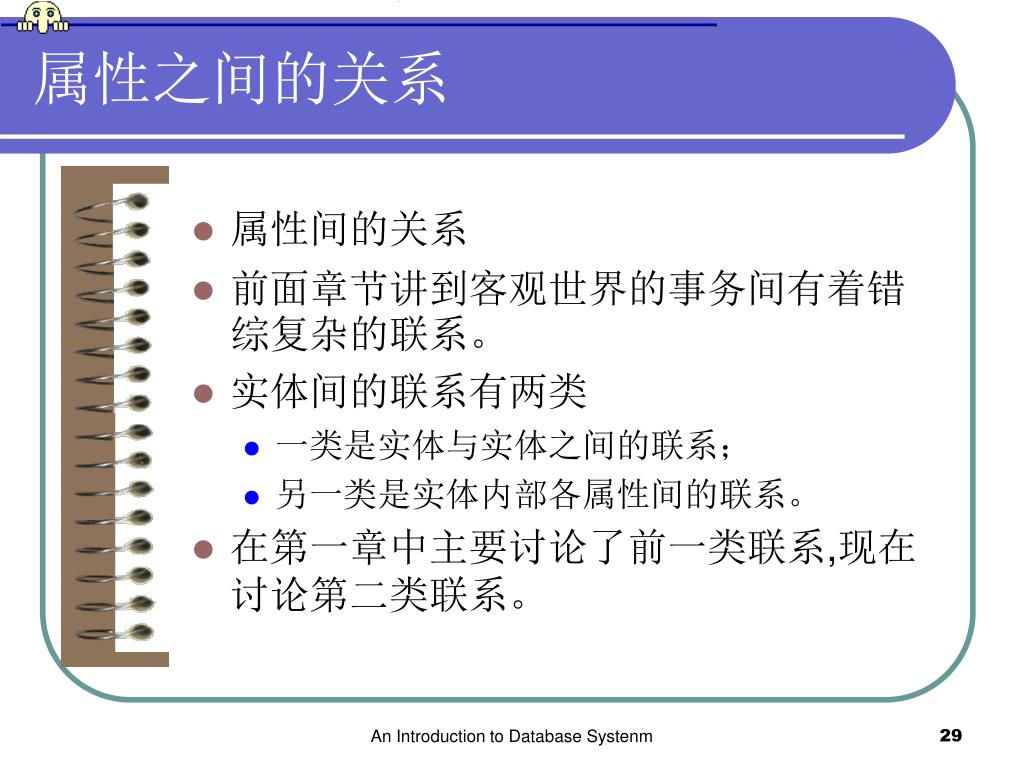 属性之间的关系

- 属性间的关系
- 前面章节讲到客观世界的事务间有着错综复杂的联系。
- 实体间的联系有两类
  - 一类是实体与实体之间的联系；
  - 另一类是实体内部各属性间的联系。
- 在第一章中主要讨论了前一类联系,现在讨论第二类联系。

An Introduction to Database Systenm

29